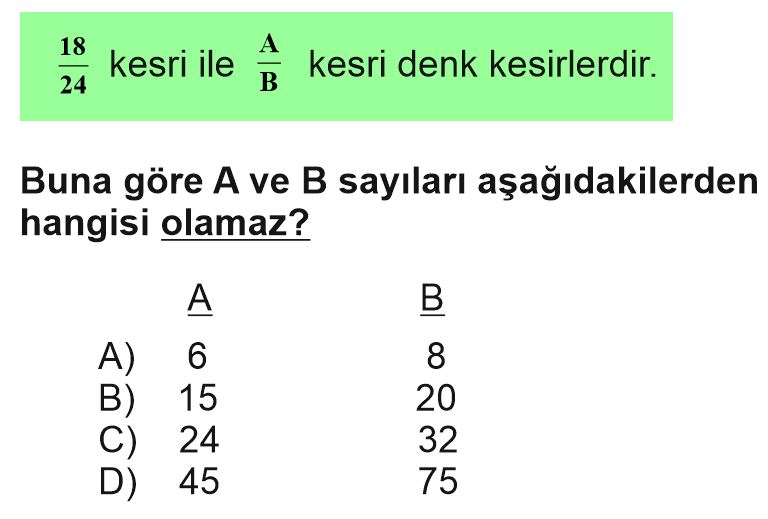 $\frac{18}{24}$ kesri ile $\frac{A}{B}$ kesri denk kesirlerdir.

Buna göre A ve B sayıları aşağıdakilerden hangisi olamaz?

| | A | B |
|---|---|---|
| A) | 6 | 8 |
| B) | 15 | 20 |
| C) | 24 | 32 |
| D) | 45 | 75 |